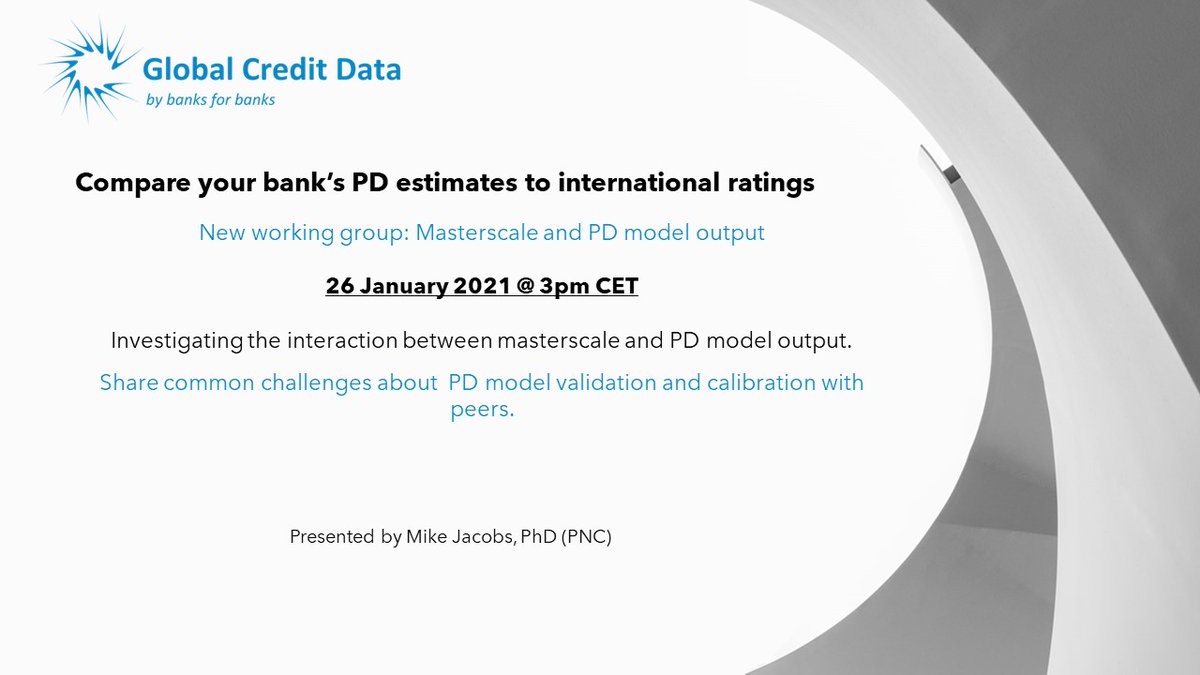 Global Credit Data
by banks for banks

Compare your bank's PD estimates to international ratings

New working group: Masterscale and PD model output

26 January 2021 @ 3pm CET

Investigating the interaction between masterscale and PD model output.

Share common challenges about PD model validation and calibration with peers.

Presented by Mike Jacobs, PhD (PNC)